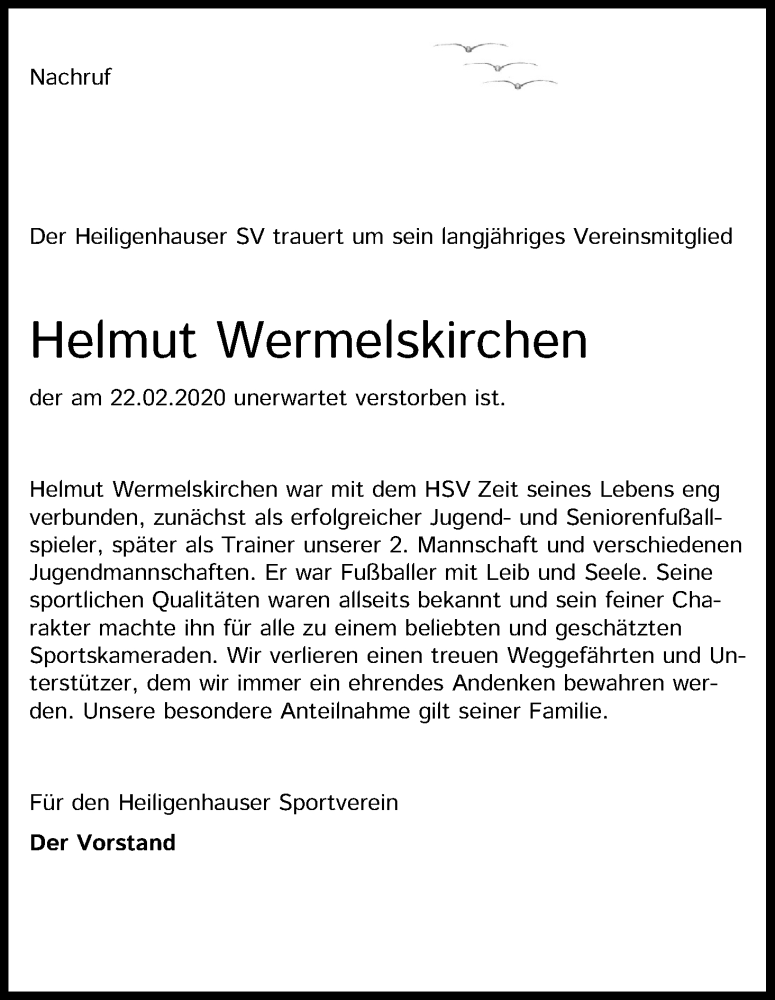 Nachruf

Der Heiligenhauser SV trauert um sein langjähriges Vereinsmitglied

Helmut Wermelskirchen

der am 22.02.2020 unerwartet verstorben ist.

Helmut Wermelskirchen war mit dem HSV Zeit seines Lebens eng verbunden, zunächst als erfolgreicher Jugend- und Seniorenfußballspieler, später als Trainer unserer 2. Mannschaft und verschiedenen Jugendmannschaften. Er war Fußballer mit Leib und Seele. Seine sportlichen Qualitäten waren allseits bekannt und sein feiner Charakter machte ihn für alle zu einem beliebten und geschätzten Sportskameraden. Wir verlieren einen treuen Weggefährten und Unterstützer, dem wir immer ein ehrendes Andenken bewahren werden. Unsere besondere Anteilnahme gilt seiner Familie.

Für den Heiligenhauser Sportverein

Der Vorstand